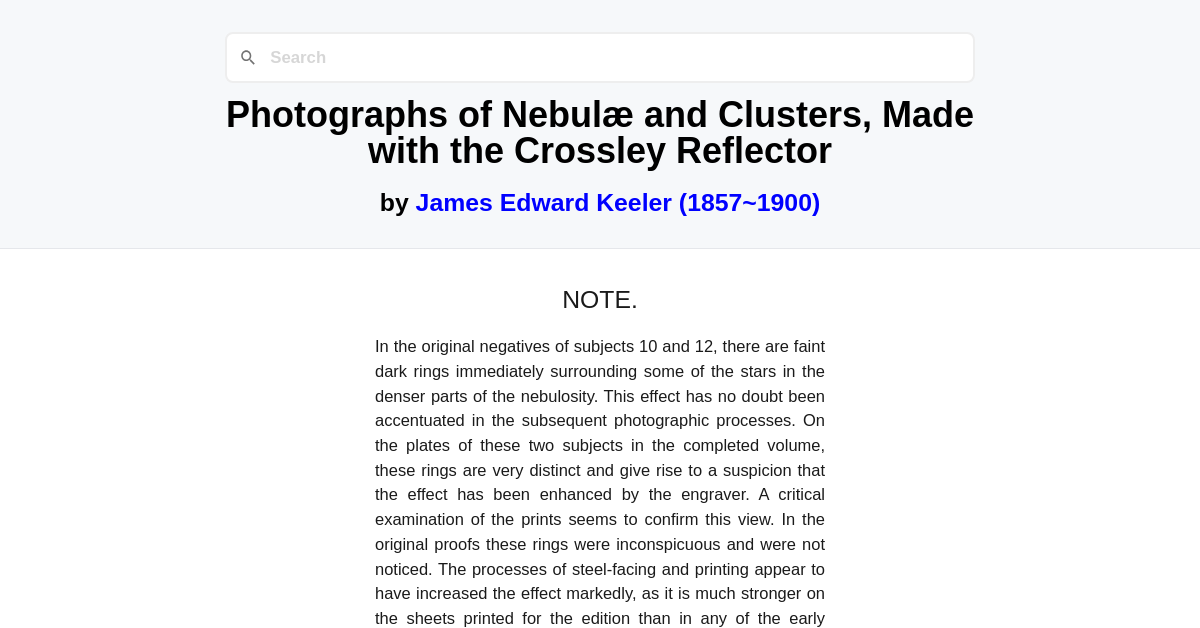 Search

Photographs of Nebulæ and Clusters, Made with the Crossley Reflector

by James Edward Keeler (1857~1900)

NOTE.

In the original negatives of subjects 10 and 12, there are faint dark rings immediately surrounding some of the stars in the denser parts of the nebulosity. This effect has no doubt been accentuated in the subsequent photographic processes. On the plates of these two subjects in the completed volume, these rings are very distinct and give rise to a suspicion that the effect has been enhanced by the engraver. A critical examination of the prints seems to confirm this view. In the original proofs these rings were inconspicuous and were not noticed. The processes of steel-facing and printing appear to have increased the effect markedly, as it is much stronger on the sheets printed for the edition than in any of the early